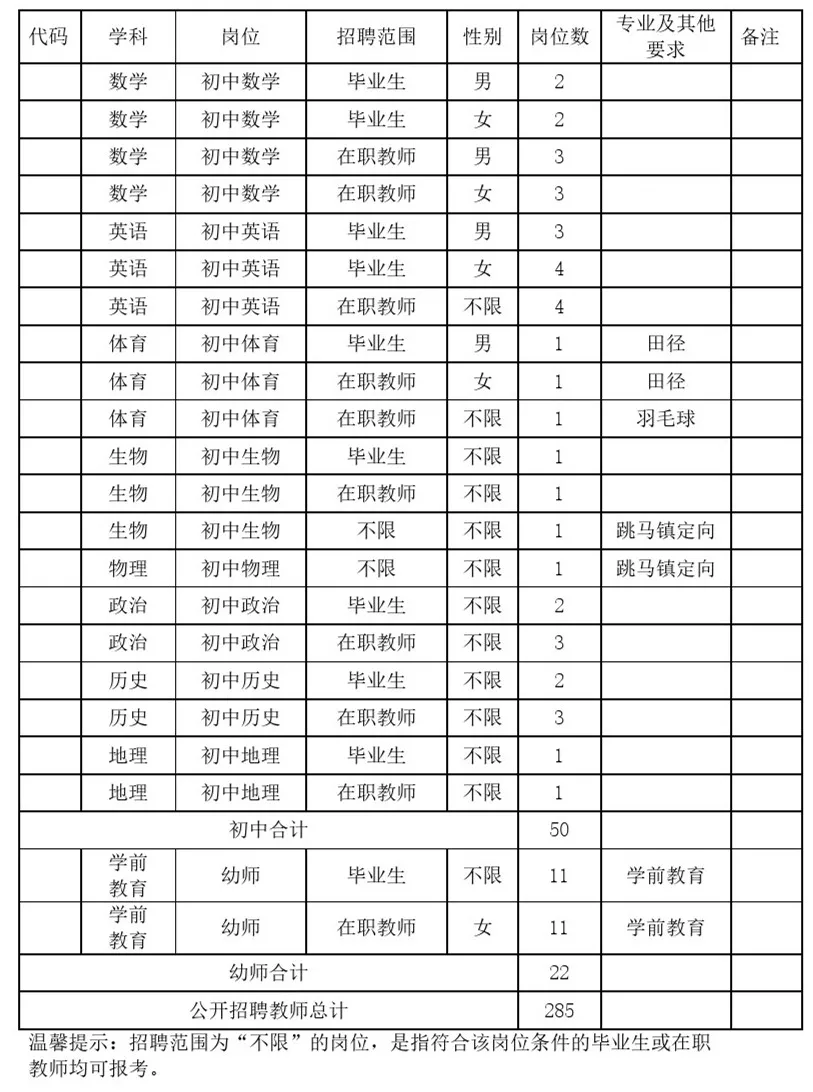 | 代码 | 学科 | 岗位 | 招聘范围 | 性别 | 岗位数 | 专业及其他要求 | 备注 |
|---|---|---|---|---|---|---|---|
|  | 数学 | 初中数学 | 毕业生 | 男 | 2 |  |  |
|  | 数学 | 初中数学 | 毕业生 | 女 | 2 |  |  |
|  | 数学 | 初中数学 | 在职教师 | 男 | 3 |  |  |
|  | 数学 | 初中数学 | 在职教师 | 女 | 3 |  |  |
|  | 英语 | 初中英语 | 毕业生 | 男 | 3 |  |  |
|  | 英语 | 初中英语 | 毕业生 | 女 | 4 |  |  |
|  | 英语 | 初中英语 | 在职教师 | 不限 | 4 |  |  |
|  | 体育 | 初中体育 | 毕业生 | 男 | 1 | 田径 |  |
|  | 体育 | 初中体育 | 在职教师 | 女 | 1 | 田径 |  |
|  | 体育 | 初中体育 | 在职教师 | 不限 | 1 | 羽毛球 |  |
|  | 生物 | 初中生物 | 毕业生 | 不限 | 1 |  |  |
|  | 生物 | 初中生物 | 在职教师 | 不限 | 1 |  |  |
|  | 生物 | 初中生物 | 不限 | 不限 | 1 | 跳马镇定向 |  |
|  | 物理 | 初中物理 | 不限 | 不限 | 1 | 跳马镇定向 |  |
|  | 政治 | 初中政治 | 毕业生 | 不限 | 2 |  |  |
|  | 政治 | 初中政治 | 在职教师 | 不限 | 3 |  |  |
|  | 历史 | 初中历史 | 毕业生 | 不限 | 2 |  |  |
|  | 历史 | 初中历史 | 在职教师 | 不限 | 3 |  |  |
|  | 地理 | 初中地理 | 毕业生 | 不限 | 1 |  |  |
|  | 地理 | 初中地理 | 在职教师 | 不限 | 1 |  |  |
| 初中合计 |  |  |  |  | 50 |  |  |
|  | 学前教育 | 幼师 | 毕业生 | 不限 | 11 | 学前教育 |  |
|  | 学前教育 | 幼师 | 在职教师 | 女 | 11 | 学前教育 |  |
| 幼师合计 |  |  |  |  | 22 |  |  |
| 公开招聘教师总计 |  |  |  |  | 285 |  |  |

温馨提示：招聘范围为“不限”的岗位，是指符合该岗位条件的毕业生或在职教师均可报考。